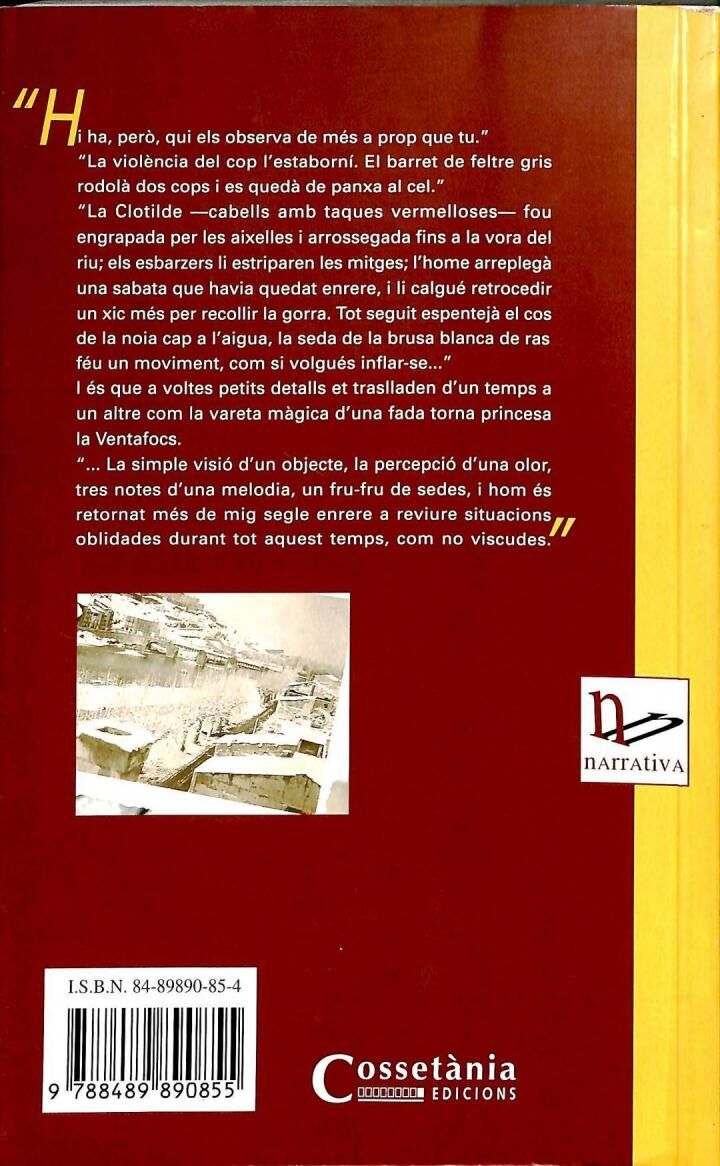 "Hi ha, però, qui els observa de més a prop que tu."

"La violència del cop l'estaborní. El barret de feltre gris rodolà dos cops i es quedà de panxa al cel."

"La Clotilde —cabells amb taques vermelloses— fou engrapada per les aixelles i arrossegada fins a la vora del riu; els esbarzers li estriparen les mitges; l'home arreplegà una sabata que havia quedat enrere, i li calgué retrocedir un xic més per recollir la gorra. Tot seguit espentejà el cos de la noia cap a l'aigua, la seda de la brusa blanca de ras féu un moviment, com si volgués inflar-se..."

I és que a voltes petits detalls et traslladen d'un temps a un altre com la vareta màgica d'una fada torna princesa la Ventafocs.

"... La simple visió d'un objecte, la percepció d'una olor, tres notes d'una melodia, un fru-fru de sedes, i hom és retornat més de mig segle enrere a reviure situacions oblidades durant tot aquest temps, com no viscudes."

narrativa

I.S.B.N. 84-89890-85-4

9 788489 890855

Cossetània EDICIONS